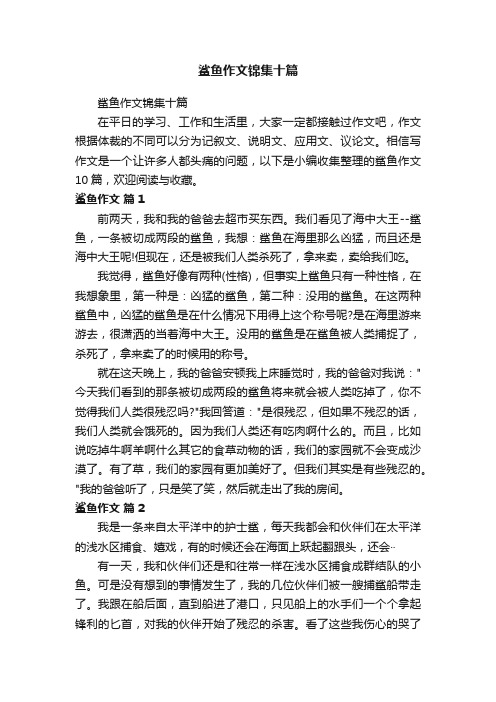 鲨鱼作文锦集十篇

鲨鱼作文锦集十篇

在平日的学习、工作和生活里，大家一定都接触过作文吧，作文根据体裁的不同可以分为记叙文、说明文、应用文、议论文。相信写作文是一个让许多人都头痛的问题，以下是小编收集整理的鲨鱼作文10篇，欢迎阅读与收藏。

鲨鱼作文 篇1

前两天，我和我的爸爸去超市买东西。我们看见了海中大王--鲨鱼，一条被切成两段的鲨鱼，我想：鲨鱼在海里那么凶猛，而且还是海中大王呢!但现在，还是被我们人类杀死了，拿来卖，卖给我们吃。

我觉得，鲨鱼好像有两种(性格)，但事实上鲨鱼只有一种性格，在我想象里，第一种是：凶猛的鲨鱼，第二种：没用的鲨鱼。在这两种鲨鱼中，凶猛的鲨鱼是在什么情况下用得上这个称号呢?是在海里游来游去，很潇洒的当着海中大王。没用的鲨鱼是在鲨鱼被人类捕捉了，杀死了，拿来卖了的时候用的称号。

就在这天晚上，我的爸爸安顿我上床睡觉时，我的爸爸对我说："今天我们看到的那条被切成两段的鲨鱼将来就会被人类吃掉了，你不觉得我们人类很残忍吗?"我回答道："是很残忍，但如果不残忍的话，我们人类就会饿死的。因为我们人类还有吃肉啊什么的。而且，比如说吃掉牛啊羊啊什么其它的食草动物的话，我们的家园就不会变成沙漠了。有了草，我们的家园有更加美好了。但我们其实是有些残忍的。"我的爸爸听了，只是笑了笑，然后就走出了我的房间。

鲨鱼作文 篇2

我是一条来自太平洋中的护士鲨，每天我都会和伙伴们在太平洋的浅水区捕食、嬉戏，有的时候还会在海面上跃起翻跟头，还会··

有一天，我和伙伴们还是和往常一样在浅水区捕食成群结队的小鱼。可是没有想到的事情发生了，我的几位伙伴们被一艘捕鲨船带走了。我跟在船后面，直到船进了港口，只见船上的水手们一个个拿起锋利的匕首，对我的伙伴开始了残忍的杀害。看了这些我伤心的哭了